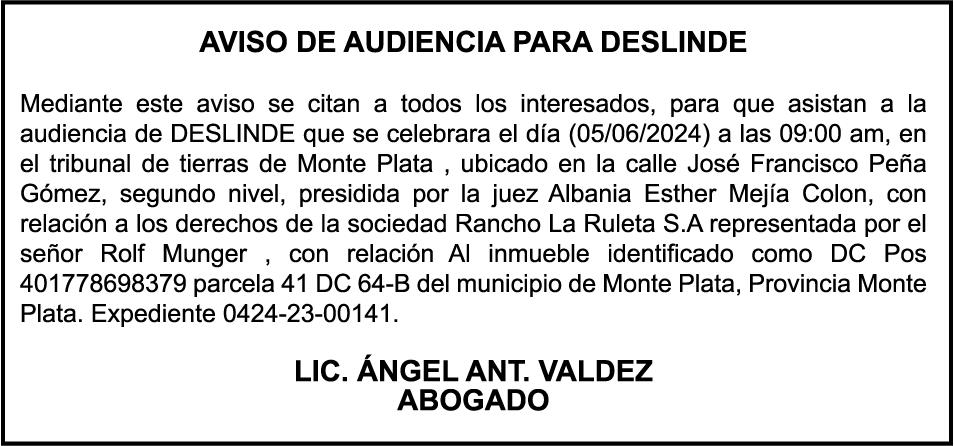 AVISO DE AUDIENCIA PARA DESLINDE

Mediante este aviso se citan a todos los interesados, para que asistan a la audiencia de DESLINDE que se celebrara el día (05/06/2024) a las 09:00 am, en el tribunal de tierras de Monte Plata , ubicado en la calle José Francisco Peña Gómez, segundo nivel, presidida por la juez Albania Esther Mejía Colon, con relación a los derechos de la sociedad Rancho La Ruleta S.A representada por el señor Rolf Munger , con relación Al inmueble identificado como DC Pos 401778698379 parcela 41 DC 64-B del municipio de Monte Plata, Provincia Monte Plata. Expediente 0424-23-00141.

LIC. ÁNGEL ANT. VALDEZ
ABOGADO